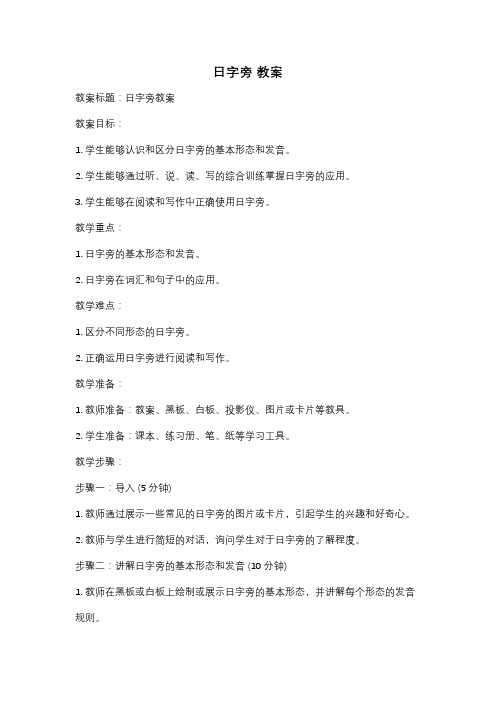 日字旁 教案

教案标题：日字旁教案

教案目标：

1. 学生能够认识和区分日字旁的基本形态和发音。

2. 学生能够通过听、说、读、写的综合训练掌握日字旁的应用。

3. 学生能够在阅读和写作中正确使用日字旁。

教学重点：

1. 日字旁的基本形态和发音。

2. 日字旁在词汇和句子中的应用。

教学难点：

1. 区分不同形态的日字旁。

2. 正确运用日字旁进行阅读和写作。

教学准备：

1. 教师准备：教案、黑板、白板、投影仪、图片或卡片等教具。

2. 学生准备：课本、练习册、笔、纸等学习工具。

教学步骤：

步骤一：导入 (5 分钟)

1. 教师通过展示一些常见的日字旁的图片或卡片，引起学生的兴趣和好奇心。

2. 教师与学生进行简短的对话，询问学生对于日字旁的了解程度。

步骤二：讲解日字旁的基本形态和发音 (10 分钟)

1. 教师在黑板或白板上绘制或展示日字旁的基本形态，并讲解每个形态的发音规则。